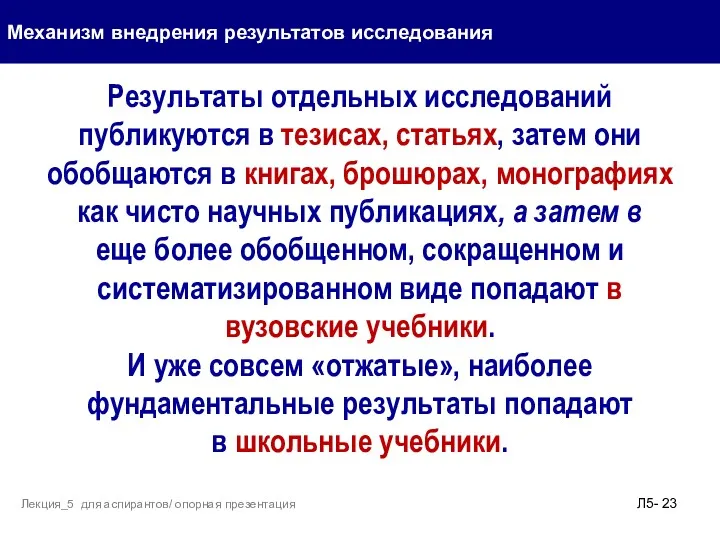 Механизм внедрения результатов исследования

Результаты отдельных исследований публикуются в тезисах, статьях, затем они обобщаются в книгах, брошюрах, монографиях как чисто научных публикациях, а затем в еще более обобщенном, сокращенном и систематизированном виде попадают в вузовские учебники.
И уже совсем «отжатые», наиболее фундаментальные результаты попадают в школьные учебники.

Лекция_5 для аспирантов/ опорная презентация

Л5- 23